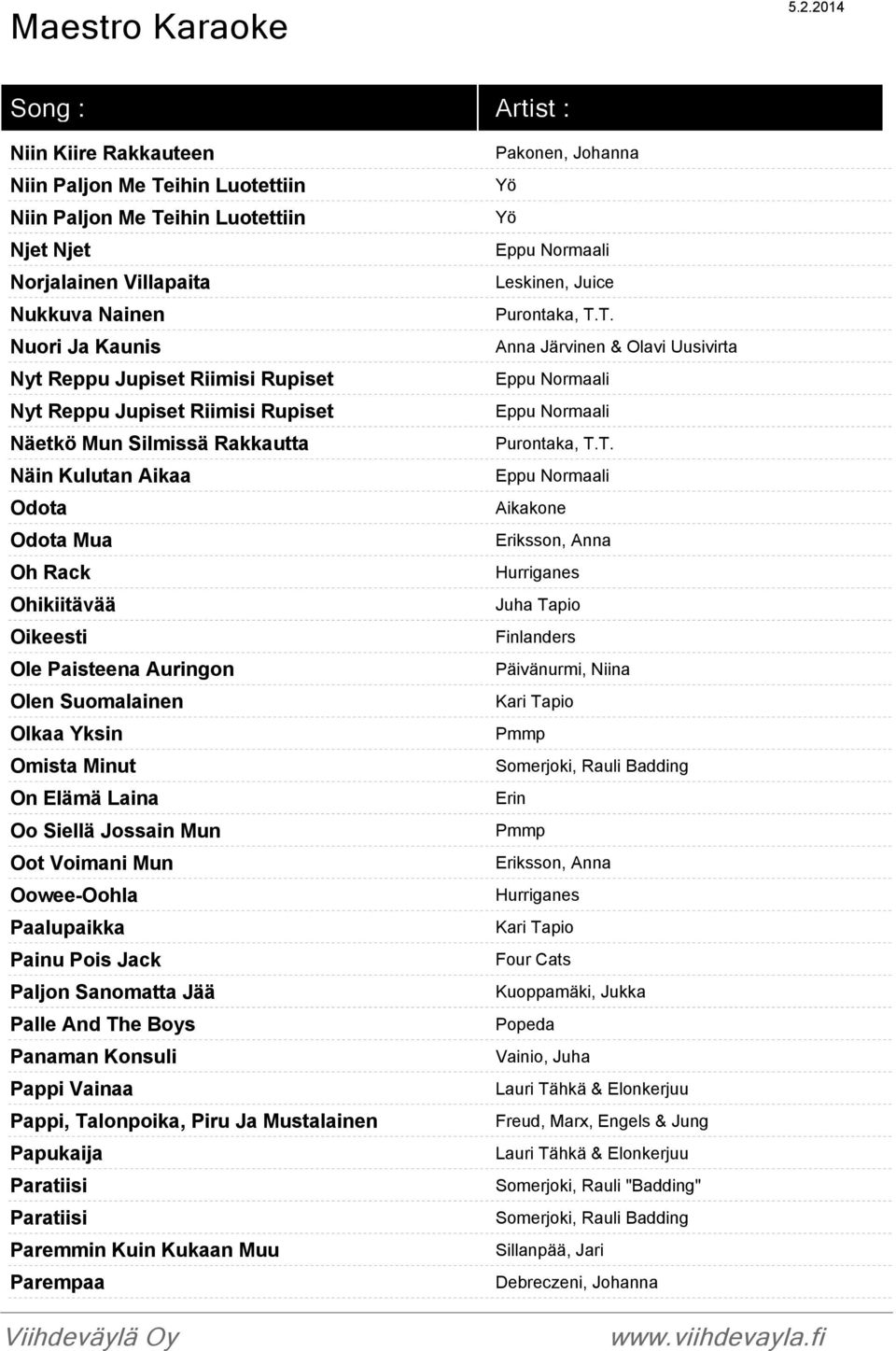 Maestro Karaoke

5.2.2014

| Song : | Artist : |
|---|---|
| Niin Kiire Rakkauteen | Pakonen, Johanna |
| Niin Paljon Me Teihin Luotettiin | Yö |
| Niin Paljon Me Teihin Luotettiin | Yö |
| Njet Njet | Eppu Normaali |
| Norjalainen Villapaita | Leskinen, Juice |
| Nukkuva Nainen | Purontaka, T.T. |
| Nuori Ja Kaunis | Anna Järvinen & Olavi Uusivirta |
| Nyt Reppu Jupiset Riimisi Rupiset | Eppu Normaali |
| Nyt Reppu Jupiset Riimisi Rupiset | Eppu Normaali |
| Näetkö Mun Silmissä Rakkautta | Purontaka, T.T. |
| Näin Kulutan Aikaa | Eppu Normaali |
| Odota | Aikakone |
| Odota Mua | Eriksson, Anna |
| Oh Rack | Hurriganes |
| Ohikiitävää | Juha Tapio |
| Oikeesti | Finlanders |
| Ole Paisteena Auringon | Päivänurmi, Niina |
| Olen Suomalainen | Kari Tapio |
| Olkaa Yksin | Pmmp |
| Omista Minut | Somerjoki, Rauli Badding |
| On Elämä Laina | Erin |
| Oo Siellä Jossain Mun | Pmmp |
| Oot Voimani Mun | Eriksson, Anna |
| Oowee-Oohla | Hurriganes |
| Paalupaikka | Kari Tapio |
| Painu Pois Jack | Four Cats |
| Paljon Sanomatta Jää | Kuoppamäki, Jukka |
| Palle And The Boys | Popeda |
| Panaman Konsuli | Vainio, Juha |
| Pappi Vainaa | Lauri Tähkä & Elonkerjuu |
| Pappi, Talonpoika, Piru Ja Mustalainen | Freud, Marx, Engels & Jung |
| Papukaija | Lauri Tähkä & Elonkerjuu |
| Paratiisi | Somerjoki, Rauli "Badding" |
| Paratiisi | Somerjoki, Rauli Badding |
| Paremmin Kuin Kukaan Muu | Sillanpää, Jari |
| Parempaa | Debreczeni, Johanna |

Viihdeväylä Oy

www.viihdevayla.fi